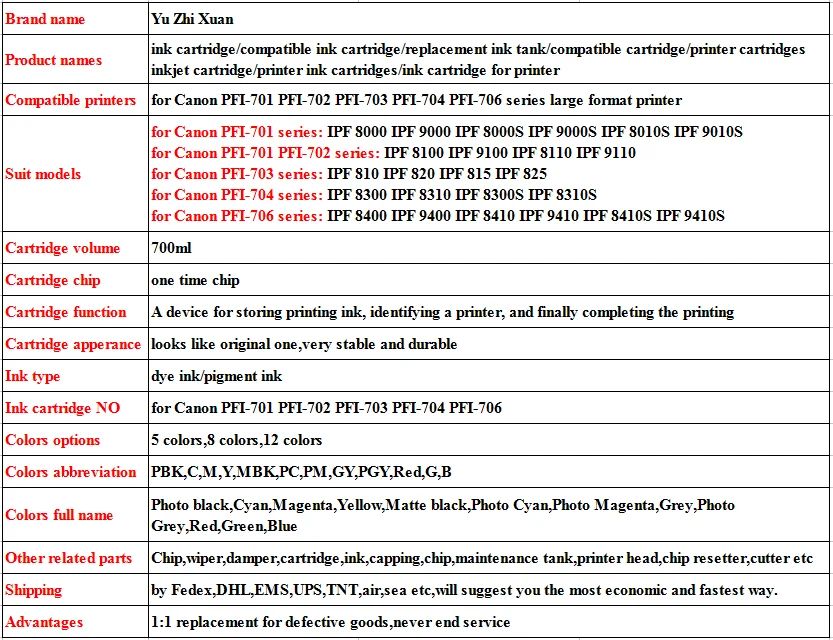 | Brand name | Yu Zhi Xuan |
|---|---|
| Product names | ink cartridge/compatible ink cartridge/replacement ink tank/compatible cartridge/printer cartridges inkjet cartridge/printer ink cartridges/ink cartridge for printer |
| Compatible printers | for Canon PFI-701 PFI-702 PFI-703 PFI-704 PFI-706 series large format printer |
| Suit models | for Canon PFI-701 series: IPF 8000 IPF 9000 IPF 8000S IPF 9000S IPF 8010S IPF 9010S for Canon PFI-701 PFI-702 series: IPF 8100 IPF 9100 IPF 8110 IPF 9110 for Canon PFI-703 series: IPF 810 IPF 820 IPF 815 IPF 825 for Canon PFI-704 series: IPF 8300 IPF 8310 IPF 8300S IPF 8310S for Canon PFI-706 series: IPF 8400 IPF 9400 IPF 8410 IPF 9410 IPF 8410S IPF 9410S |
| Cartridge volume | 700ml |
| Cartridge chip | one time chip |
| Cartridge function | A device for storing printing ink, identifying a printer, and finally completing the printing |
| Cartridge apperance | looks like original one,very stable and durable |
| Ink type | dye ink/pigment ink |
| Ink cartridge NO | for Canon PFI-701 PFI-702 PFI-703 PFI-704 PFI-706 |
| Colors options | 5 colors,8 colors,12 colors |
| Colors abbreviation | PBK,C,M,Y,MBK,PC,PM,GY,PGY,Red,G,B |
| Colors full name | Photo black,Cyan,Magenta,Yellow,Matte black,Photo Cyan,Photo Magenta,Grey,Photo Grey,Red,Green,Blue |
| Other related parts | Chip,wiper,damper,cartridge,ink,capping,chip,maintenance tank,printer head,chip resetter,cutter etc |
| Shipping | by Fedex,DHL,EMS,UPS,TNT,air,sea etc,will suggest you the most economic and fastest way. |
| Advantages | 1:1 replacement for defective goods,never end service |